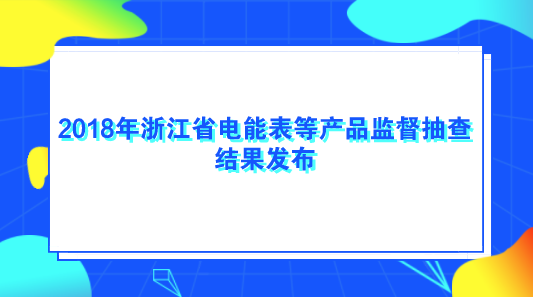 2018年浙江省电能表等产品监督抽查结果发布